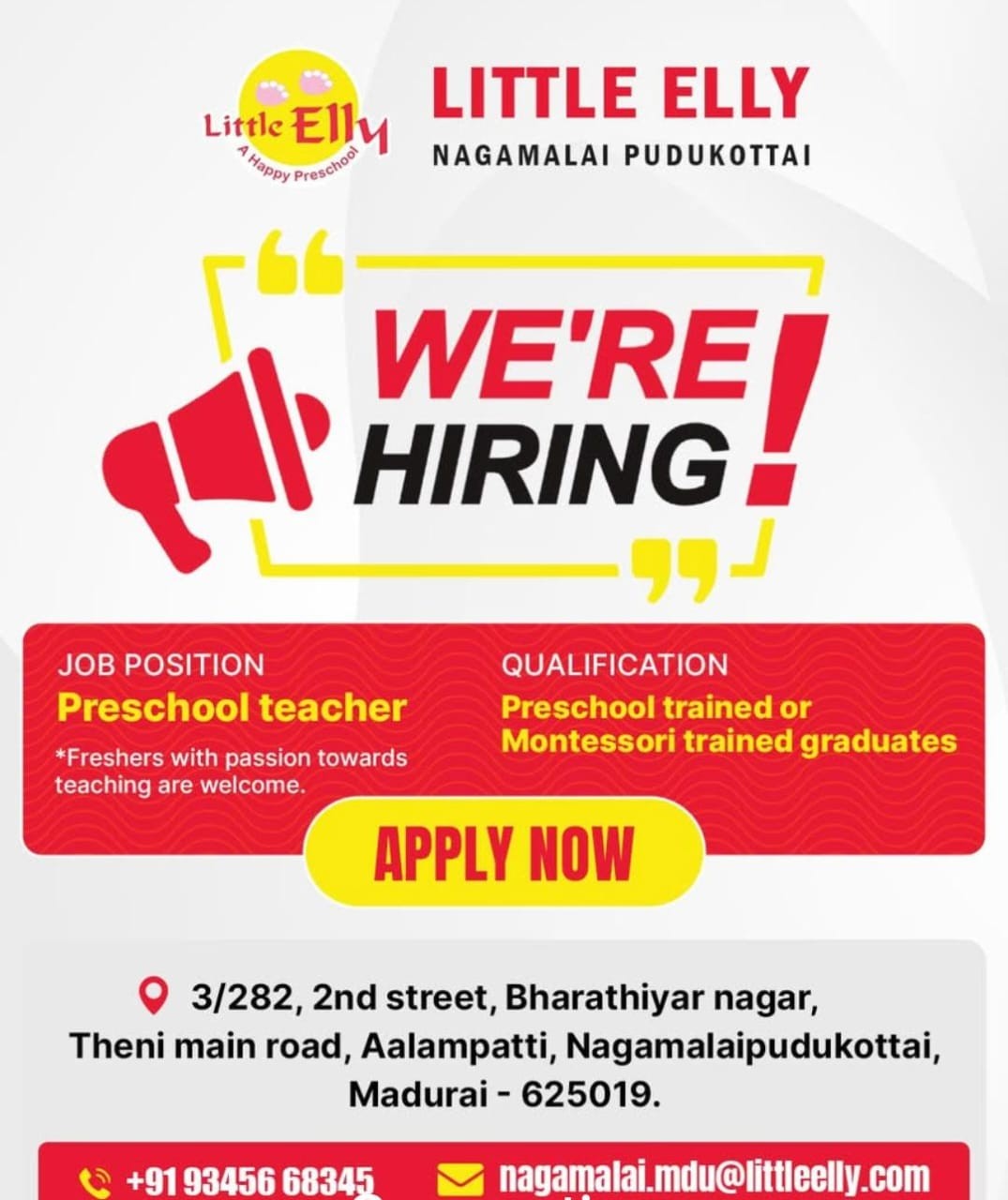 Little Elly
A Happy Preschool

LITTLE ELLY
NAGAMALAI PUDUKOTTAI

WE'RE HIRING!

JOB POSITION
Preschool teacher
*Freshers with passion towards teaching are welcome.

QUALIFICATION
Preschool trained or Montessori trained graduates

APPLY NOW

3/282, 2nd street, Bharathiyar nagar, Theni main road, Aalampatti, Nagamalaipudukottai, Madurai - 625019.

+91 93456 68345
nagamalai.mdu@littleelly.com